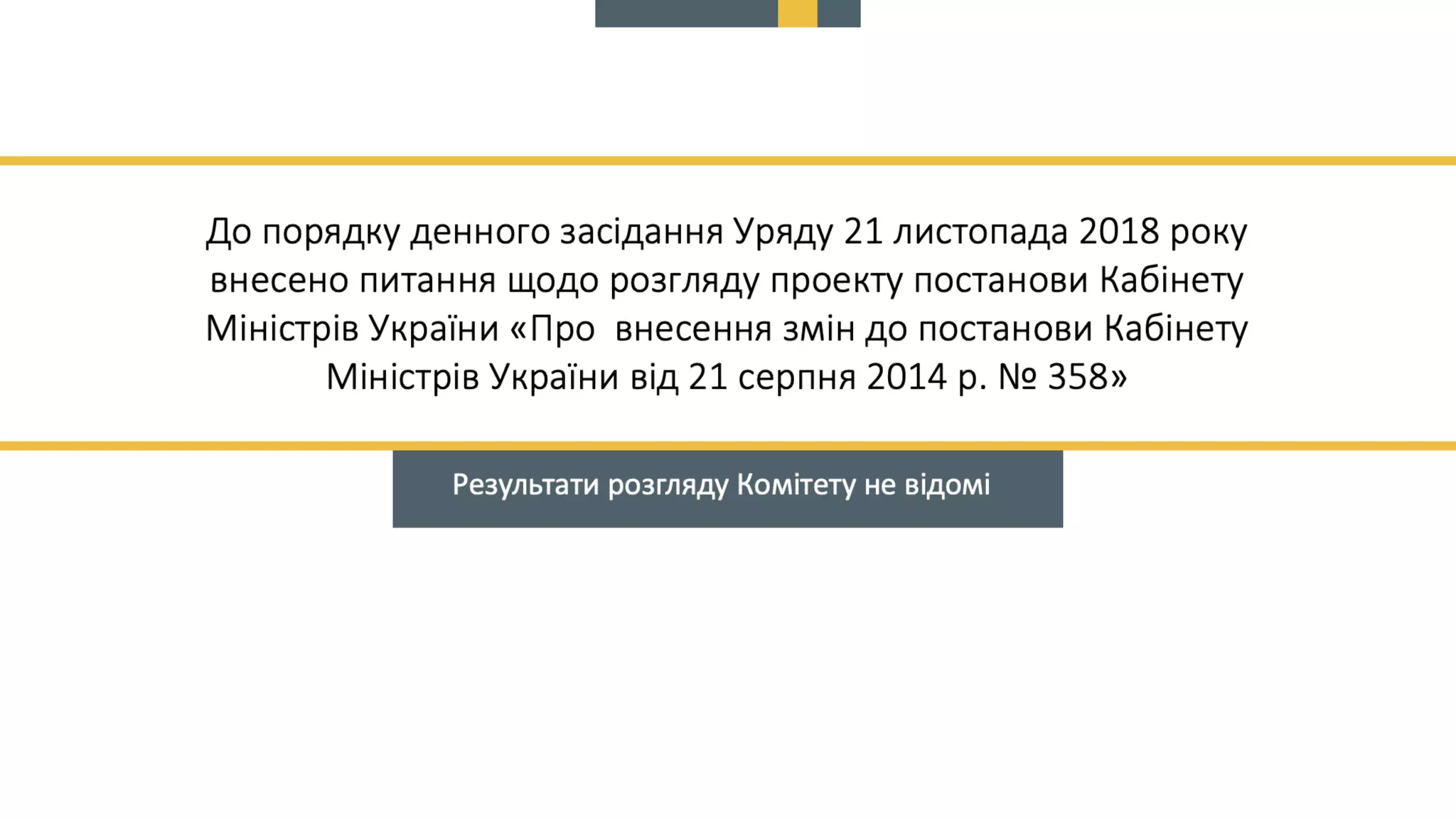 До порядку денного засідання Уряду 21 листопада 2018 року внесено питання щодо розгляду проекту постанови Кабінету Міністрів України «Про внесення змін до постанови Кабінету Міністрів України від 21 серпня 2014 р. № 358»

Результати розгляду Комітету не відомі